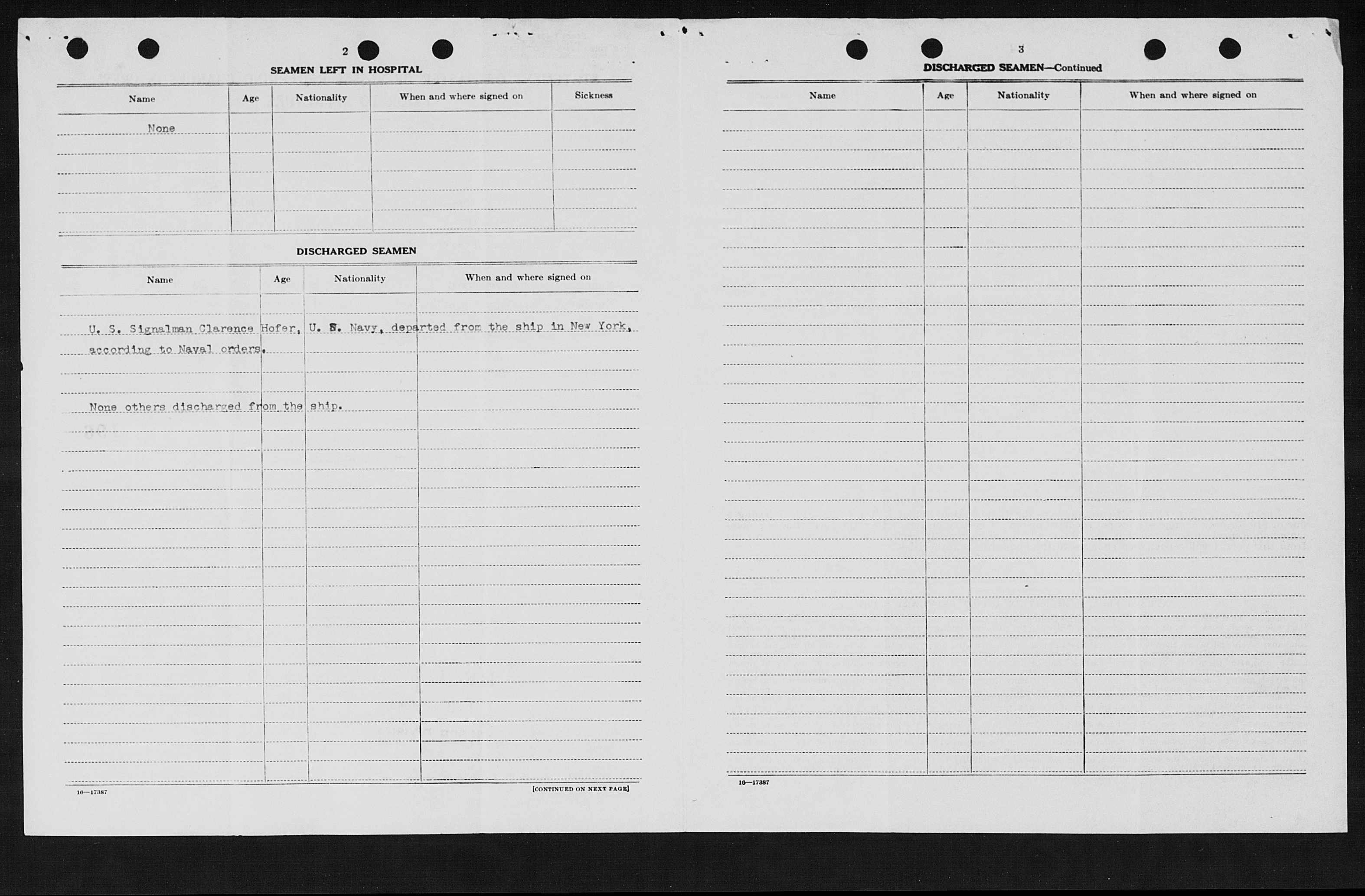 2

SEAMEN LEFT IN HOSPITAL

| Name | Age | Nationality | When and where signed on | Sickness |
|---|---|---|---|---|
| None | | | | |

DISCHARGED SEAMEN

| Name | Age | Nationality | When and where signed on |
|---|---|---|---|

U. S. Signalman Clarence Hofer, U. S. Navy, departed from the ship in New York, according to Naval orders.

None others discharged from the ship.

16—17387

[CONTINUED ON NEXT PAGE]

3

DISCHARGED SEAMEN—Continued

| Name | Age | Nationality | When and where signed on |
|---|---|---|---|

16—17387